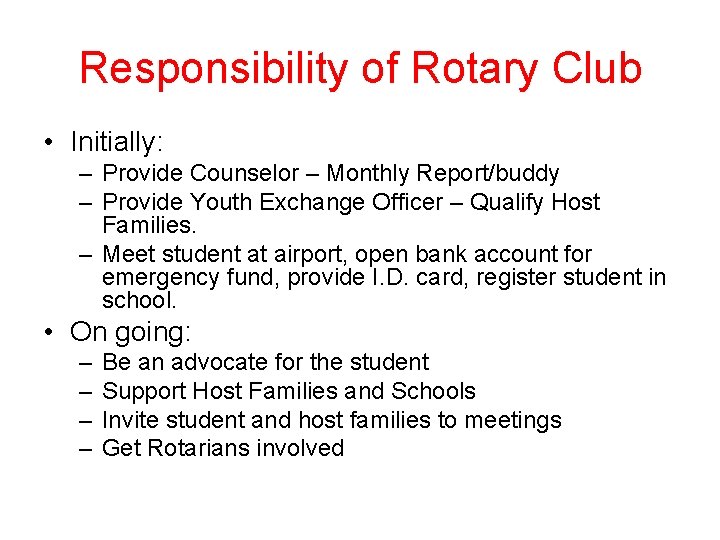 Responsibility of Rotary Club

• Initially:
– Provide Counselor – Monthly Report/buddy
– Provide Youth Exchange Officer – Qualify Host Families.
– Meet student at airport, open bank account for emergency fund, provide I.D. card, register student in school.

• On going:
– Be an advocate for the student
– Support Host Families and Schools
– Invite student and host families to meetings
– Get Rotarians involved